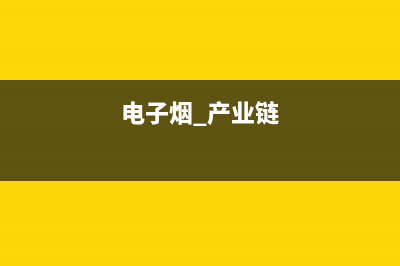 电子烟_产业链